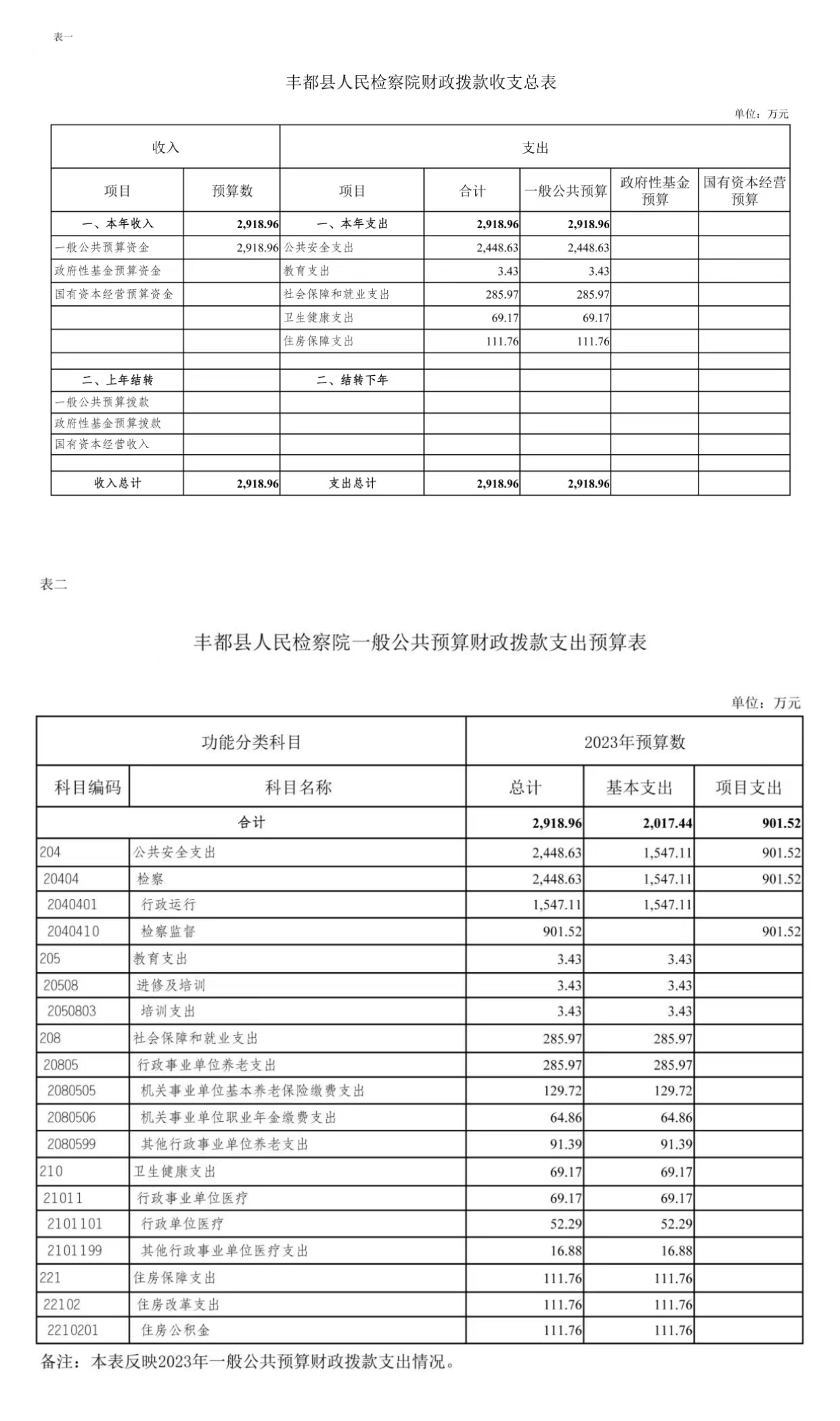 表一

丰都县人民检察院财政拨款收支总表

单位：万元

| 收入 | | 支出 | | | | |
|---|---|---|---|---|---|---|
| 项目 | 预算数 | 项目 | 合计 | 一般公共预算 | 政府性基金预算 | 国有资本经营预算 |
| 一、本年收入 | 2,918.96 | 一、本年支出 | 2,918.96 | 2,918.96 | | |
| 一般公共预算资金 | 2,918.96 | 公共安全支出 | 2,448.63 | 2,448.63 | | |
| 政府性基金预算资金 | | 教育支出 | 3.43 | 3.43 | | |
| 国有资本经营预算资金 | | 社会保障和就业支出 | 285.97 | 285.97 | | |
| | | 卫生健康支出 | 69.17 | 69.17 | | |
| | | 住房保障支出 | 111.76 | 111.76 | | |
| | | | | | | |
| 二、上年结转 | | 二、结转下年 | | | | |
| 一般公共预算拨款 | | | | | | |
| 政府性基金预算拨款 | | | | | | |
| 国有资本经营收入 | | | | | | |
| | | | | | | |
| 收入总计 | 2,918.96 | 支出总计 | 2,918.96 | 2,918.96 | | |

表二

丰都县人民检察院一般公共预算财政拨款支出预算表

单位：万元

| 功能分类科目 | | 2023年预算数 | | |
|---|---|---|---|---|
| 科目编码 | 科目名称 | 总计 | 基本支出 | 项目支出 |
| 合计 | | 2,918.96 | 2,017.44 | 901.52 |
| 204 | 公共安全支出 | 2,448.63 | 1,547.11 | 901.52 |
| 20404 | 检察 | 2,448.63 | 1,547.11 | 901.52 |
| 2040401 | 行政运行 | 1,547.11 | 1,547.11 | |
| 2040410 | 检察监督 | 901.52 | | 901.52 |
| 205 | 教育支出 | 3.43 | 3.43 | |
| 20508 | 进修及培训 | 3.43 | 3.43 | |
| 2050803 | 培训支出 | 3.43 | 3.43 | |
| 208 | 社会保障和就业支出 | 285.97 | 285.97 | |
| 20805 | 行政事业单位养老支出 | 285.97 | 285.97 | |
| 2080505 | 机关事业单位基本养老保险缴费支出 | 129.72 | 129.72 | |
| 2080506 | 机关事业单位职业年金缴费支出 | 64.86 | 64.86 | |
| 2080599 | 其他行政事业单位养老支出 | 91.39 | 91.39 | |
| 210 | 卫生健康支出 | 69.17 | 69.17 | |
| 21011 | 行政事业单位医疗 | 69.17 | 69.17 | |
| 2101101 | 行政单位医疗 | 52.29 | 52.29 | |
| 2101199 | 其他行政事业单位医疗支出 | 16.88 | 16.88 | |
| 221 | 住房保障支出 | 111.76 | 111.76 | |
| 22102 | 住房改革支出 | 111.76 | 111.76 | |
| 2210201 | 住房公积金 | 111.76 | 111.76 | |

备注：本表反映2023年一般公共预算财政拨款支出情况。